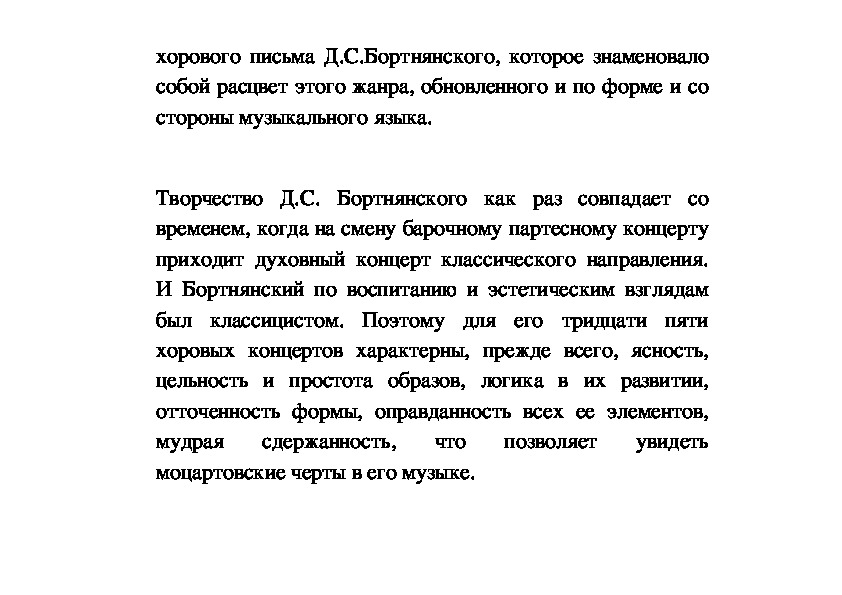 хорового письма Д.С.Бортнянского, которое знаменовало собой расцвет этого жанра, обновленного и по форме и со стороны музыкального языка.

Творчество Д.С. Бортнянского как раз совпадает со временем, когда на смену барочному партесному концерту приходит духовный концерт классического направления. И Бортнянский по воспитанию и эстетическим взглядам был классицистом. Поэтому для его тридцати пяти хоровых концертов характерны, прежде всего, ясность, цельность и простота образов, логика в их развитии, отточенность формы, оправданность всех ее элементов, мудрая сдержанность, что позволяет увидеть моцартовские черты в его музыке.